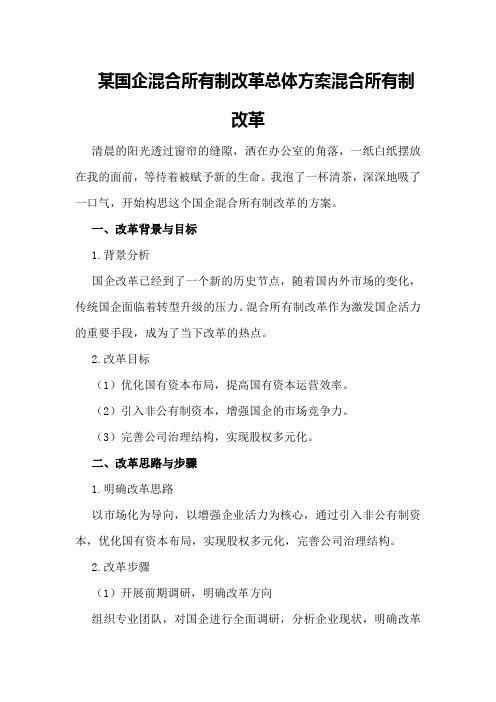 某国企混合所有制改革总体方案混合所有制改革

清晨的阳光透过窗帘的缝隙，洒在办公室的角落，一纸白纸摆放在我的面前，等待着被赋予新的生命。我泡了一杯清茶，深深地吸了一口气，开始构思这个国企混合所有制改革的方案。

一、改革背景与目标

1.背景分析

国企改革已经到了一个新的历史节点，随着国内外市场的变化，传统国企面临着转型升级的压力。混合所有制改革作为激发国企活力的重要手段，成为了当下改革的热点。

2.改革目标

（1）优化国有资本布局，提高国有资本运营效率。

（2）引入非公有制资本，增强国企的市场竞争力。

（3）完善公司治理结构，实现股权多元化。

二、改革思路与步骤

1.明确改革思路

以市场化为导向，以增强企业活力为核心，通过引入非公有制资本，优化国有资本布局，实现股权多元化，完善公司治理结构。

2.改革步骤

（1）开展前期调研，明确改革方向

组织专业团队，对国企进行全面调研，分析企业现状，明确改革